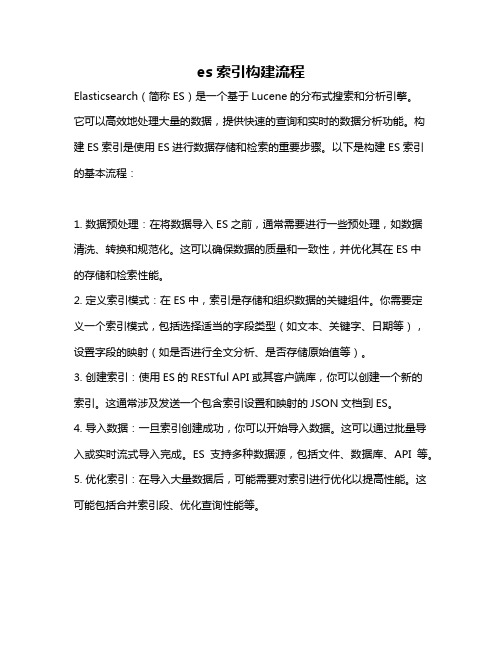 es 索引构建流程

Elasticsearch（简称 ES）是一个基于 Lucene 的分布式搜索和分析引擎。它可以高效地处理大量的数据，提供快速的查询和实时的数据分析功能。构建 ES 索引是使用 ES 进行数据存储和检索的重要步骤。以下是构建 ES 索引的基本流程：

1. 数据预处理：在将数据导入 ES 之前，通常需要进行一些预处理，如数据清洗、转换和规范化。这可以确保数据的质量和一致性，并优化其在 ES 中的存储和检索性能。
2. 定义索引模式：在 ES 中，索引是存储和组织数据的关键组件。你需要定义一个索引模式，包括选择适当的字段类型（如文本、关键字、日期等），设置字段的映射（如是否进行全文分析、是否存储原始值等）。
3. 创建索引：使用 ES 的 RESTful API 或其客户端库，你可以创建一个新的索引。这通常涉及发送一个包含索引设置和映射的 JSON 文档到 ES。
4. 导入数据：一旦索引创建成功，你可以开始导入数据。这可以通过批量导入或实时流式导入完成。ES 支持多种数据源，包括文件、数据库、API 等。
5. 优化索引：在导入大量数据后，可能需要对索引进行优化以提高性能。这可能包括合并索引段、优化查询性能等。